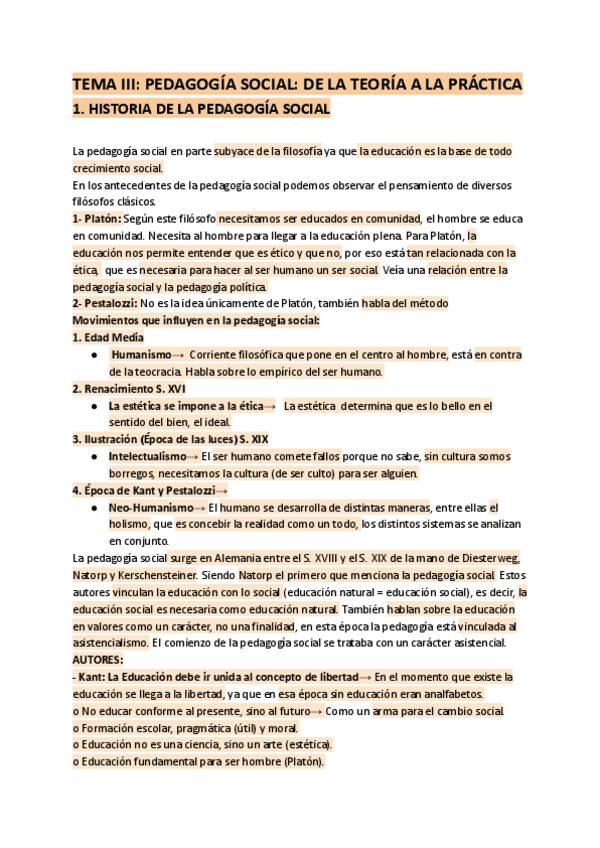 TEMA III: PEDAGOGÍA SOCIAL: DE LA TEORÍA A LA PRÁCTICA

1. HISTORIA DE LA PEDAGOGÍA SOCIAL

La pedagogía social en parte subyace de la filosofía ya que la educación es la base de todo crecimiento social.
En los antecedentes de la pedagogía social podemos observar el pensamiento de diversos filósofos clásicos.
1- Platón: Según este filósofo necesitamos ser educados en comunidad, el hombre se educa en comunidad. Necesita al hombre para llegar a la educación plena. Para Platón, la educación nos permite entender que es ético y que no, por eso está tan relacionada con la ética, que es necesaria para hacer al ser humano un ser social. Veía una relación entre la pedagogía social y la pedagogía política.
2- Pestalozzi: No es la idea únicamente de Platón, también habla del método
Movimientos que influyen en la pedagogía social:
1. Edad Media
● Humanismo→ Corriente filosófica que pone en el centro al hombre, está en contra de la teocracia. Habla sobre lo empírico del ser humano.
2. Renacimiento S. XVI
● La estética se impone a la ética→ La estética determina que es lo bello en el sentido del bien, el ideal.
3. Ilustración (Época de las luces) S. XIX
● Intelectualismo→ El ser humano comete fallos porque no sabe, sin cultura somos borregos, necesitamos la cultura (de ser culto) para ser alguien.
4. Época de Kant y Pestalozzi→
● Neo-Humanismo→ El humano se desarrolla de distintas maneras, entre ellas el holismo, que es concebir la realidad como un todo, los distintos sistemas se analizan en conjunto.
La pedagogía social surge en Alemania entre el S. XVIII y el S. XIX de la mano de Diesterweg, Natorp y Kerschensteiner. Siendo Natorp el primero que menciona la pedagogía social. Estos autores vinculan la educación con lo social (educación natural = educación social), es decir, la educación social es necesaria como educación natural. También hablan sobre la educación en valores como un carácter, no una finalidad, en esta época la pedagogía está vinculada al asistencialismo. El comienzo de la pedagogía social se trataba con un carácter asistencial.
AUTORES:
- Kant: La Educación debe ir unida al concepto de libertad→ En el momento que existe la educación se llega a la libertad, ya que en esa época sin educación eran analfabetos.
o No educar conforme al presente, sino al futuro→ Como un arma para el cambio social.
o Formación escolar, pragmática (útil) y moral.
o Educación no es una ciencia, sino un arte (estética).
o Educación fundamental para ser hombre (Platón).